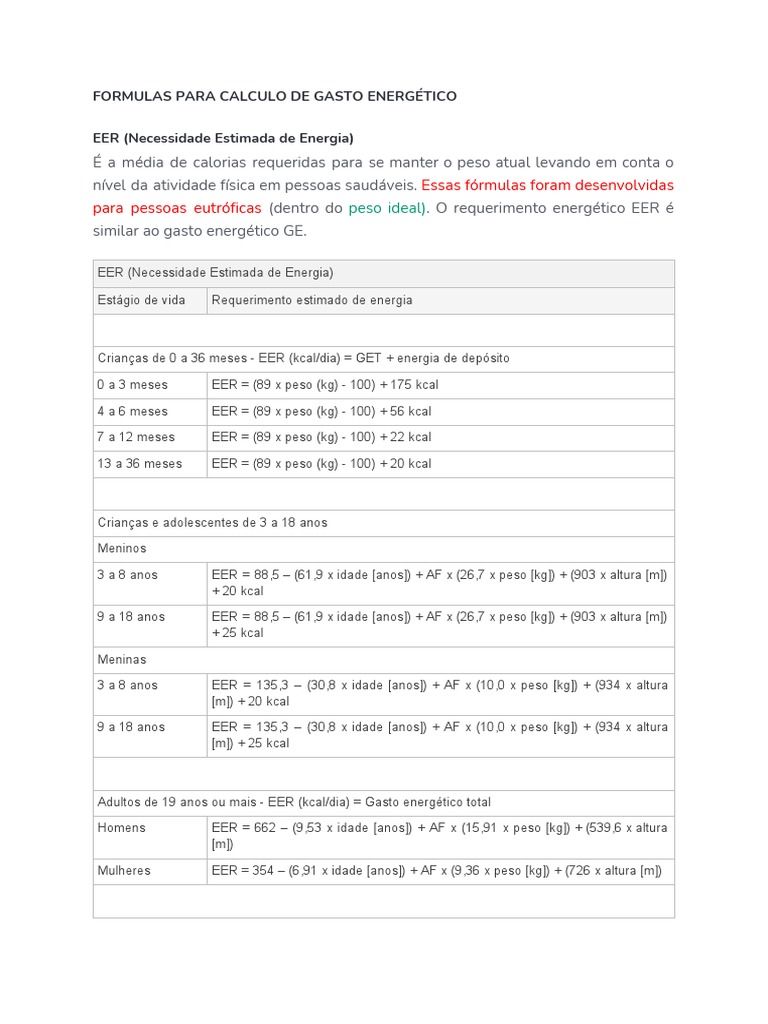 FORMULAS PARA CALCULO DE GASTO ENERGÉTICO

EER (Necessidade Estimada de Energia)

É a média de calorias requeridas para se manter o peso atual levando em conta o nível da atividade física em pessoas saudáveis. Essas fórmulas foram desenvolvidas para pessoas eutróficas (dentro do peso ideal). O requerimento energético EER é similar ao gasto energético GE.

| EER (Necessidade Estimada de Energia) | |
|---|---|
| Estágio de vida | Requerimento estimado de energia |
| | |
| Crianças de 0 a 36 meses - EER (kcal/dia) = GET + energia de depósito | |
| 0 a 3 meses | EER = (89 x peso (kg) - 100) + 175 kcal |
| 4 a 6 meses | EER = (89 x peso (kg) - 100) + 56 kcal |
| 7 a 12 meses | EER = (89 x peso (kg) - 100) + 22 kcal |
| 13 a 36 meses | EER = (89 x peso (kg) - 100) + 20 kcal |
| | |
| Crianças e adolescentes de 3 a 18 anos | |
| Meninos | |
| 3 a 8 anos | EER = 88,5 – (61,9 x idade [anos]) + AF x (26,7 x peso [kg]) + (903 x altura [m]) + 20 kcal |
| 9 a 18 anos | EER = 88,5 – (61,9 x idade [anos]) + AF x (26,7 x peso [kg]) + (903 x altura [m]) + 25 kcal |
| Meninas | |
| 3 a 8 anos | EER = 135,3 – (30,8 x idade [anos]) + AF x (10,0 x peso [kg]) + (934 x altura [m]) + 20 kcal |
| 9 a 18 anos | EER = 135,3 – (30,8 x idade [anos]) + AF x (10,0 x peso [kg]) + (934 x altura [m]) + 25 kcal |
| | |
| Adultos de 19 anos ou mais - EER (kcal/dia) = Gasto energético total | |
| Homens | EER = 662 – (9,53 x idade [anos]) + AF x (15,91 x peso [kg]) + (539,6 x altura [m]) |
| Mulheres | EER = 354 – (6,91 x idade [anos]) + AF x (9,36 x peso [kg]) + (726 x altura [m]) |
| | |